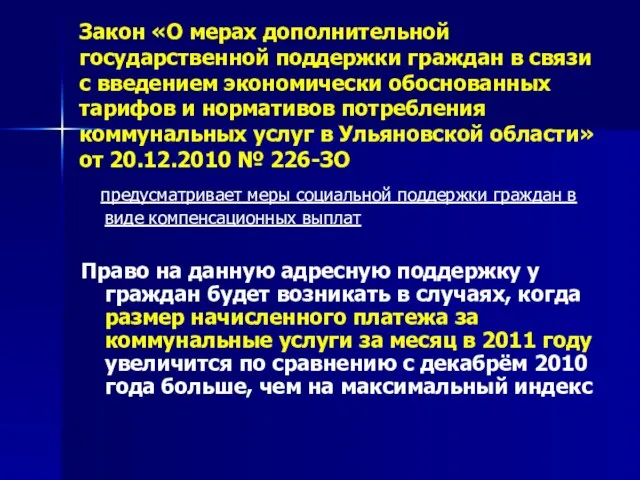 Закон «О мерах дополнительной государственной поддержки граждан в связи с введением экономически обоснованных тарифов и нормативов потребления коммунальных услуг в Ульяновской области» от 20.12.2010 № 226-ЗО

предусматривает меры социальной поддержки граждан в виде компенсационных выплат

Право на данную адресную поддержку у граждан будет возникать в случаях, когда размер начисленного платежа за коммунальные услуги за месяц в 2011 году увеличится по сравнению с декабрём 2010 года больше, чем на максимальный индекс